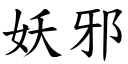 妖邪